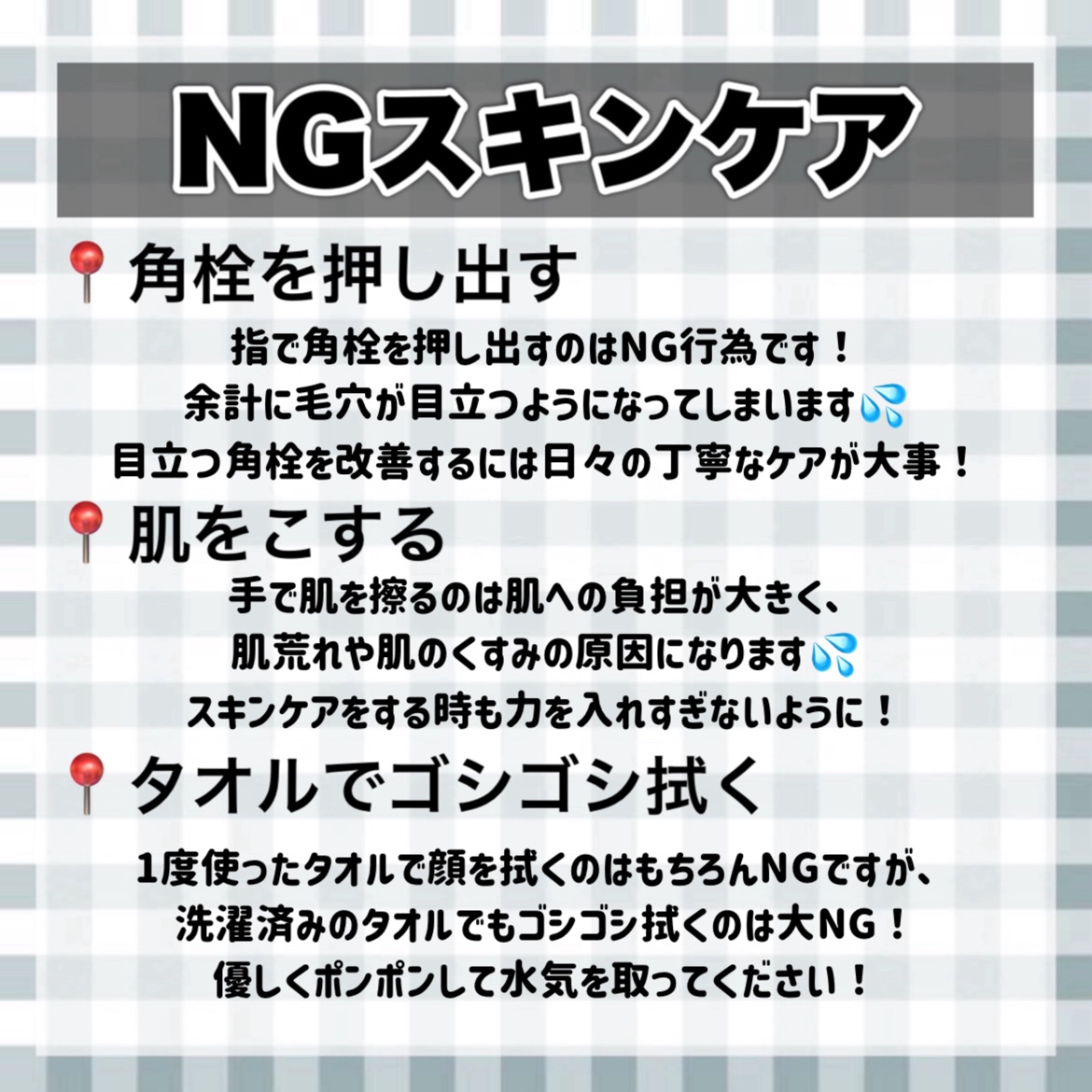 NGスキンケア

📍角栓を押し出す

指で角栓を押し出すのはNG行為です！
余計に毛穴が目立つようになってしまいます💦
目立つ角栓を改善するには日々の丁寧なケアが大事！

📍肌をこする

手で肌を擦るのは肌への負担が大きく、
肌荒れや肌のくすみの原因になります💦
スキンケアをする時も力を入れすぎないように！

📍タオルでゴシゴシ拭く

1度使ったタオルで顔を拭くのはもちろんNGですが、
洗濯済みのタオルでもゴシゴシ拭くのは大NG！
優しくポンポンして水気を取ってください！